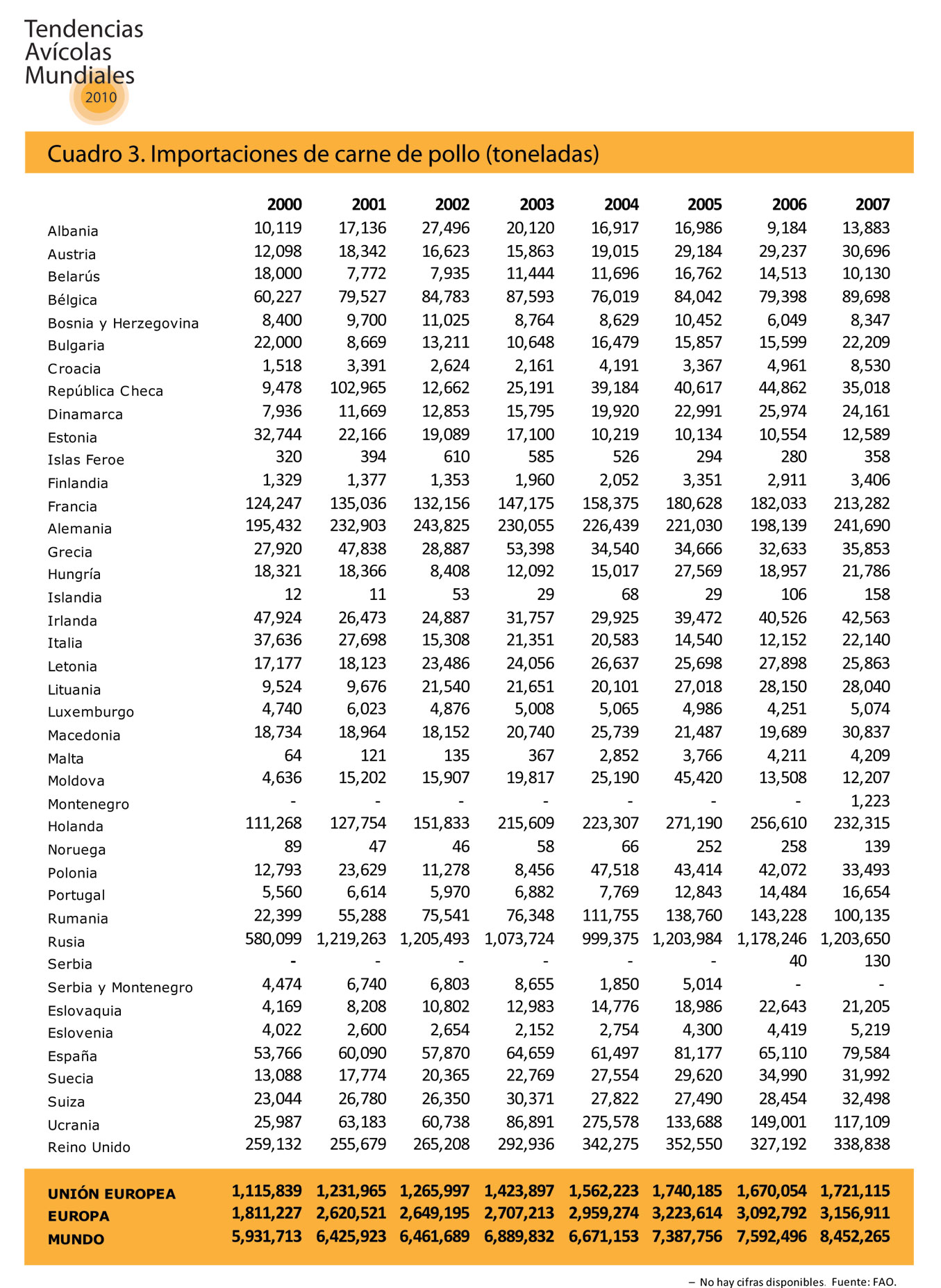 Tendencias Avícolas Mundiales 2010

Cuadro 3. Importaciones de carne de pollo (toneladas)

| | 2000 | 2001 | 2002 | 2003 | 2004 | 2005 | 2006 | 2007 |
|---|---|---|---|---|---|---|---|---|
| Albania | 10,119 | 17,136 | 27,496 | 20,120 | 16,917 | 16,986 | 9,184 | 13,883 |
| Austria | 12,098 | 18,342 | 16,623 | 15,863 | 19,015 | 29,184 | 29,237 | 30,696 |
| Belarús | 18,000 | 7,772 | 7,935 | 11,444 | 11,696 | 16,762 | 14,513 | 10,130 |
| Bélgica | 60,227 | 79,527 | 84,783 | 87,593 | 76,019 | 84,042 | 79,398 | 89,698 |
| Bosnia y Herzegovina | 8,400 | 9,700 | 11,025 | 8,764 | 8,629 | 10,452 | 6,049 | 8,347 |
| Bulgaria | 22,000 | 8,669 | 13,211 | 10,648 | 16,479 | 15,857 | 15,599 | 22,209 |
| Croacia | 1,518 | 3,391 | 2,624 | 2,161 | 4,191 | 3,367 | 4,961 | 8,530 |
| República Checa | 9,478 | 102,965 | 12,662 | 25,191 | 39,184 | 40,617 | 44,862 | 35,018 |
| Dinamarca | 7,936 | 11,669 | 12,853 | 15,795 | 19,920 | 22,991 | 25,974 | 24,161 |
| Estonia | 32,744 | 22,166 | 19,089 | 17,100 | 10,219 | 10,134 | 10,554 | 12,589 |
| Islas Feroe | 320 | 394 | 610 | 585 | 526 | 294 | 280 | 358 |
| Finlandia | 1,329 | 1,377 | 1,353 | 1,960 | 2,052 | 3,351 | 2,911 | 3,406 |
| Francia | 124,247 | 135,036 | 132,156 | 147,175 | 158,375 | 180,628 | 182,033 | 213,282 |
| Alemania | 195,432 | 232,903 | 243,825 | 230,055 | 226,439 | 221,030 | 198,139 | 241,690 |
| Grecia | 27,920 | 47,838 | 28,887 | 53,398 | 34,540 | 34,666 | 32,633 | 35,853 |
| Hungría | 18,321 | 18,366 | 8,408 | 12,092 | 15,017 | 27,569 | 18,957 | 21,786 |
| Islandia | 12 | 11 | 53 | 29 | 68 | 29 | 106 | 158 |
| Irlanda | 47,924 | 26,473 | 24,887 | 31,757 | 29,925 | 39,472 | 40,526 | 42,563 |
| Italia | 37,636 | 27,698 | 15,308 | 21,351 | 20,583 | 14,540 | 12,152 | 22,140 |
| Letonia | 17,177 | 18,123 | 23,486 | 24,056 | 26,637 | 25,698 | 27,898 | 25,863 |
| Lituania | 9,524 | 9,676 | 21,540 | 21,651 | 20,101 | 27,018 | 28,150 | 28,040 |
| Luxemburgo | 4,740 | 6,023 | 4,876 | 5,008 | 5,065 | 4,986 | 4,251 | 5,074 |
| Macedonia | 18,734 | 18,964 | 18,152 | 20,740 | 25,739 | 21,487 | 19,689 | 30,837 |
| Malta | 64 | 121 | 135 | 367 | 2,852 | 3,766 | 4,211 | 4,209 |
| Moldova | 4,636 | 15,202 | 15,907 | 19,817 | 25,190 | 45,420 | 13,508 | 12,207 |
| Montenegro | - | - | - | - | - | - | - | 1,223 |
| Holanda | 111,268 | 127,754 | 151,833 | 215,609 | 223,307 | 271,190 | 256,610 | 232,315 |
| Noruega | 89 | 47 | 46 | 58 | 66 | 252 | 258 | 139 |
| Polonia | 12,793 | 23,629 | 11,278 | 8,456 | 47,518 | 43,414 | 42,072 | 33,493 |
| Portugal | 5,560 | 6,614 | 5,970 | 6,882 | 7,769 | 12,843 | 14,484 | 16,654 |
| Rumania | 22,399 | 55,288 | 75,541 | 76,348 | 111,755 | 138,760 | 143,228 | 100,135 |
| Rusia | 580,099 | 1,219,263 | 1,205,493 | 1,073,724 | 999,375 | 1,203,984 | 1,178,246 | 1,203,650 |
| Serbia | - | - | - | - | - | - | 40 | 130 |
| Serbia y Montenegro | 4,474 | 6,740 | 6,803 | 8,655 | 1,850 | 5,014 | - | - |
| Eslovaquia | 4,169 | 8,208 | 10,802 | 12,983 | 14,776 | 18,986 | 22,643 | 21,205 |
| Eslovenia | 4,022 | 2,600 | 2,654 | 2,152 | 2,754 | 4,300 | 4,419 | 5,219 |
| España | 53,766 | 60,090 | 57,870 | 64,659 | 61,497 | 81,177 | 65,110 | 79,584 |
| Suecia | 13,088 | 17,774 | 20,365 | 22,769 | 27,554 | 29,620 | 34,990 | 31,992 |
| Suiza | 23,044 | 26,780 | 26,350 | 30,371 | 27,822 | 27,490 | 28,454 | 32,498 |
| Ucrania | 25,987 | 63,183 | 60,738 | 86,891 | 275,578 | 133,688 | 149,001 | 117,109 |
| Reino Unido | 259,132 | 255,679 | 265,208 | 292,936 | 342,275 | 352,550 | 327,192 | 338,838 |
| UNIÓN EUROPEA | 1,115,839 | 1,231,965 | 1,265,997 | 1,423,897 | 1,562,223 | 1,740,185 | 1,670,054 | 1,721,115 |
| EUROPA | 1,811,227 | 2,620,521 | 2,649,195 | 2,707,213 | 2,959,274 | 3,223,614 | 3,092,792 | 3,156,911 |
| MUNDO | 5,931,713 | 6,425,923 | 6,461,689 | 6,889,832 | 6,671,153 | 7,387,756 | 7,592,496 | 8,452,265 |

– No hay cifras disponibles. Fuente: FAO.